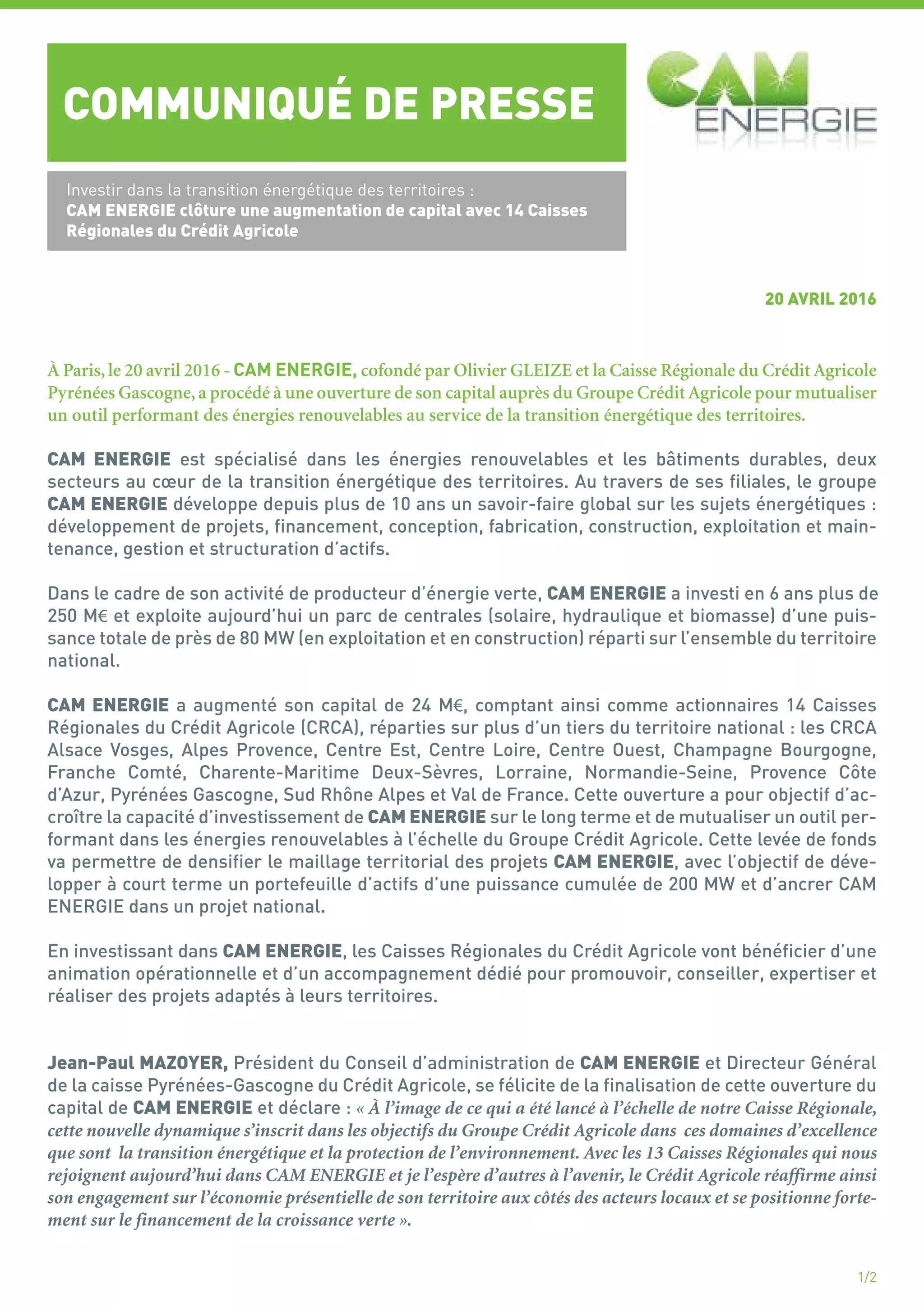 COMMUNIQUÉ DE PRESSE

CAM ENERGIE

Investir dans la transition énergétique des territoires :
CAM ENERGIE clôture une augmentation de capital avec 14 Caisses Régionales du Crédit Agricole

20 AVRIL 2016

À Paris, le 20 avril 2016 - CAM ENERGIE, cofondé par Olivier GLEIZE et la Caisse Régionale du Crédit Agricole Pyrénées Gascogne, a procédé à une ouverture de son capital auprès du Groupe Crédit Agricole pour mutualiser un outil performant des énergies renouvelables au service de la transition énergétique des territoires.

CAM ENERGIE est spécialisé dans les énergies renouvelables et les bâtiments durables, deux secteurs au cœur de la transition énergétique des territoires. Au travers de ses filiales, le groupe CAM ENERGIE développe depuis plus de 10 ans un savoir-faire global sur les sujets énergétiques : développement de projets, financement, conception, fabrication, construction, exploitation et maintenance, gestion et structuration d'actifs.

Dans le cadre de son activité de producteur d'énergie verte, CAM ENERGIE a investi en 6 ans plus de 250 M€ et exploite aujourd'hui un parc de centrales (solaire, hydraulique et biomasse) d'une puissance totale de près de 80 MW (en exploitation et en construction) réparti sur l'ensemble du territoire national.

CAM ENERGIE a augmenté son capital de 24 M€, comptant ainsi comme actionnaires 14 Caisses Régionales du Crédit Agricole (CRCA), réparties sur plus d'un tiers du territoire national : les CRCA Alsace Vosges, Alpes Provence, Centre Est, Centre Loire, Centre Ouest, Champagne Bourgogne, Franche Comté, Charente-Maritime Deux-Sèvres, Lorraine, Normandie-Seine, Provence Côte d'Azur, Pyrénées Gascogne, Sud Rhône Alpes et Val de France. Cette ouverture a pour objectif d'accroître la capacité d'investissement de CAM ENERGIE sur le long terme et de mutualiser un outil performant dans les énergies renouvelables à l'échelle du Groupe Crédit Agricole. Cette levée de fonds va permettre de densifier le maillage territorial des projets CAM ENERGIE, avec l'objectif de développer à court terme un portefeuille d'actifs d'une puissance cumulée de 200 MW et d'ancrer CAM ENERGIE dans un projet national.

En investissant dans CAM ENERGIE, les Caisses Régionales du Crédit Agricole vont bénéficier d'une animation opérationnelle et d'un accompagnement dédié pour promouvoir, conseiller, expertiser et réaliser des projets adaptés à leurs territoires.

Jean-Paul MAZOYER, Président du Conseil d'administration de CAM ENERGIE et Directeur Général de la caisse Pyrénées-Gascogne du Crédit Agricole, se félicite de la finalisation de cette ouverture du capital de CAM ENERGIE et déclare : « À l'image de ce qui a été lancé à l'échelle de notre Caisse Régionale, cette nouvelle dynamique s'inscrit dans les objectifs du Groupe Crédit Agricole dans ces domaines d'excellence que sont la transition énergétique et la protection de l'environnement. Avec les 13 Caisses Régionales qui nous rejoignent aujourd'hui dans CAM ENERGIE et je l'espère d'autres à l'avenir, le Crédit Agricole réaffirme ainsi son engagement sur l'économie présentielle de son territoire aux côtés des acteurs locaux et se positionne fortement sur le financement de la croissance verte ».

1/2